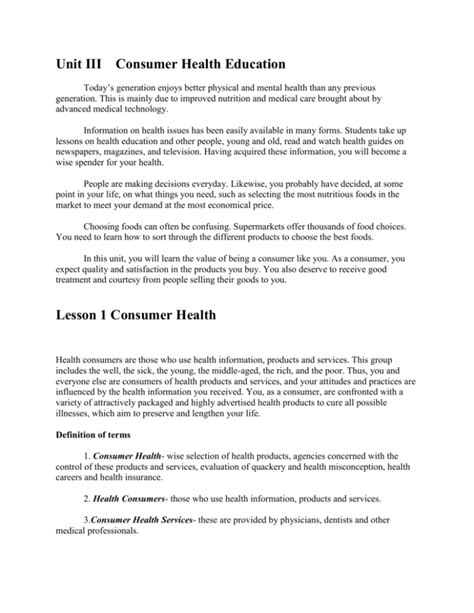 Unit III Consumer Health Education

Today's generation enjoys better physical and mental health than any previous generation. This is mainly due to improved nutrition and medical care brought about by advanced medical technology.

Information on health issues has been easily available in many forms. Students take up lessons on health education and other people, young and old, read and watch health guides on newspapers, magazines, and television. Having acquired these information, you will become a wise spender for your health.

People are making decisions everyday. Likewise, you probably have decided, at some point in your life, on what things you need, such as selecting the most nutritious foods in the market to meet your demand at the most economical price.

Choosing foods can often be confusing. Supermarkets offer thousands of food choices. You need to learn how to sort through the different products to choose the best foods.

In this unit, you will learn the value of being a consumer like you. As a consumer, you expect quality and satisfaction in the products you buy. You also deserve to receive good treatment and courtesy from people selling their goods to you.

Lesson 1 Consumer Health

Health consumers are those who use health information, products and services. This group includes the well, the sick, the young, the middle-aged, the rich, and the poor. Thus, you and everyone else are consumers of health products and services, and your attitudes and practices are influenced by the health information you received. You, as a consumer, are confronted with a variety of attractively packaged and highly advertised health products to cure all possible illnesses, which aim to preserve and lengthen your life.

Definition of terms

1. Consumer Health- wise selection of health products, agencies concerned with the control of these products and services, evaluation of quackery and health misconception, health careers and health insurance.

2. Health Consumers- those who use health information, products and services.

3.Consumer Health Services- these are provided by physicians, dentists and other medical professionals.